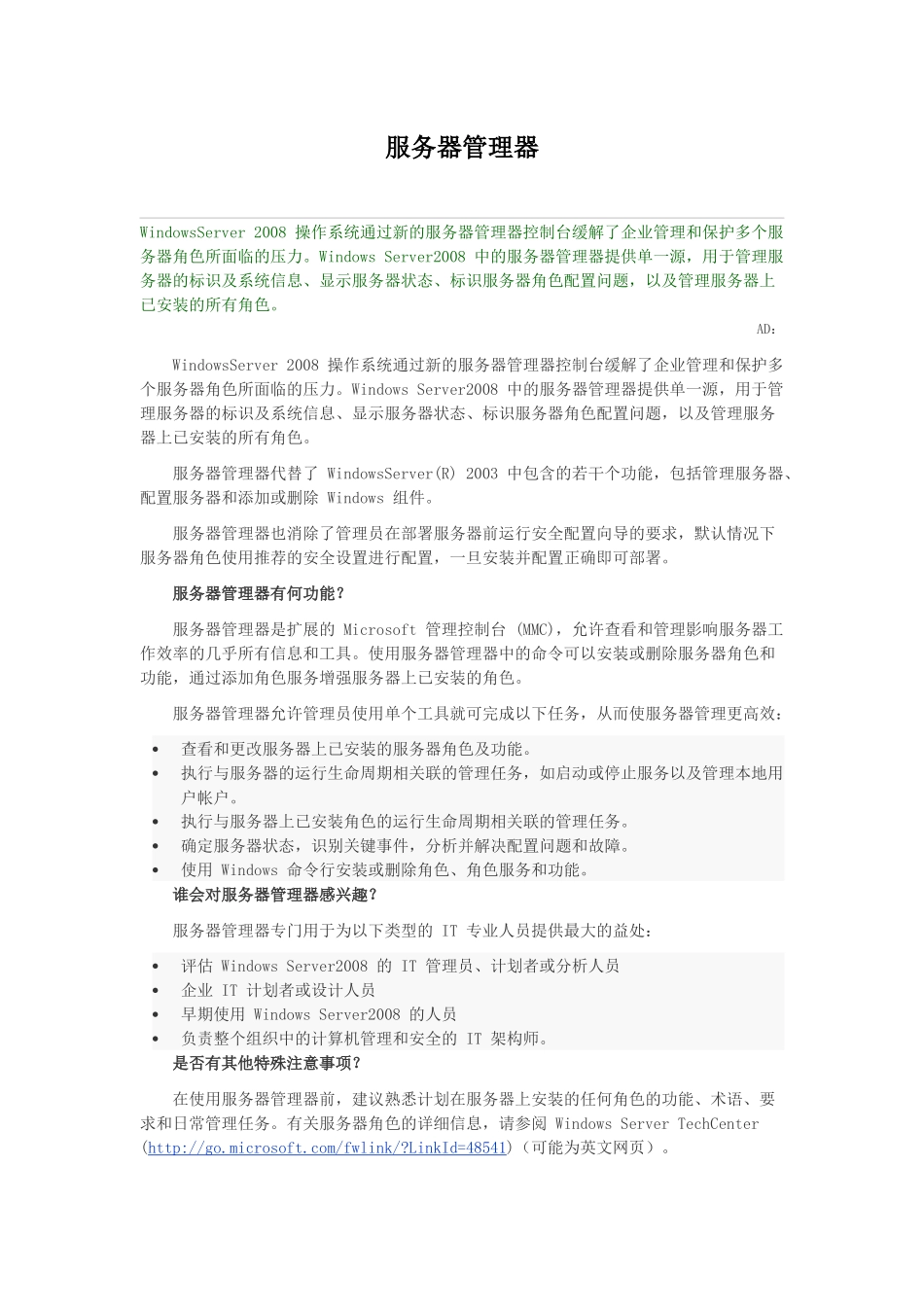 服务器管理器

WindowsServer 2008 操作系统通过新的服务器管理器控制台缓解了企业管理和保护多个服务器角色所面临的压力。Windows Server2008 中的服务器管理器提供单一源，用于管理服务器的标识及系统信息、显示服务器状态、标识服务器角色配置问题，以及管理服务器上已安装的所有角色。

AD：

WindowsServer 2008 操作系统通过新的服务器管理器控制台缓解了企业管理和保护多个服务器角色所面临的压力。Windows Server2008 中的服务器管理器提供单一源，用于管理服务器的标识及系统信息、显示服务器状态、标识服务器角色配置问题，以及管理服务器上已安装的所有角色。

服务器管理器代替了 WindowsServer(R) 2003 中包含的若干个功能，包括管理服务器、配置服务器和添加或删除 Windows 组件。

服务器管理器也消除了管理员在部署服务器前运行安全配置向导的要求，默认情况下服务器角色使用推荐的安全设置进行配置，一旦安装并配置正确即可部署。

服务器管理器有何功能？

服务器管理器是扩展的 Microsoft 管理控制台 (MMC)，允许查看和管理影响服务器工作效率的几乎所有信息和工具。使用服务器管理器中的命令可以安装或删除服务器角色和功能，通过添加角色服务增强服务器上已安装的角色。

服务器管理器允许管理员使用单个工具就可完成以下任务，从而使服务器管理更高效：

• 查看和更改服务器上已安装的服务器角色及功能。
• 执行与服务器的运行生命周期相关联的管理任务，如启动或停止服务以及管理本地用户帐户。
• 执行与服务器上已安装角色的运行生命周期相关联的管理任务。
• 确定服务器状态，识别关键事件，分析并解决配置问题和故障。
• 使用 Windows 命令行安装或删除角色、角色服务和功能。

谁会对服务器管理器感兴趣？

服务器管理器专门用于为以下类型的 IT 专业人员提供最大的益处：

• 评估 Windows Server2008 的 IT 管理员、计划者或分析人员
• 企业 IT 计划者或设计人员
• 早期使用 Windows Server2008 的人员
• 负责整个组织中的计算机管理和安全的 IT 架构师。

是否有其他特殊注意事项？

在使用服务器管理器前，建议熟悉计划在服务器上安装的任何角色的功能、术语、要求和日常管理任务。有关服务器角色的详细信息，请参阅 Windows Server TechCenter (http://go.microsoft.com/fwlink/?LinkId=48541)（可能为英文网页）。